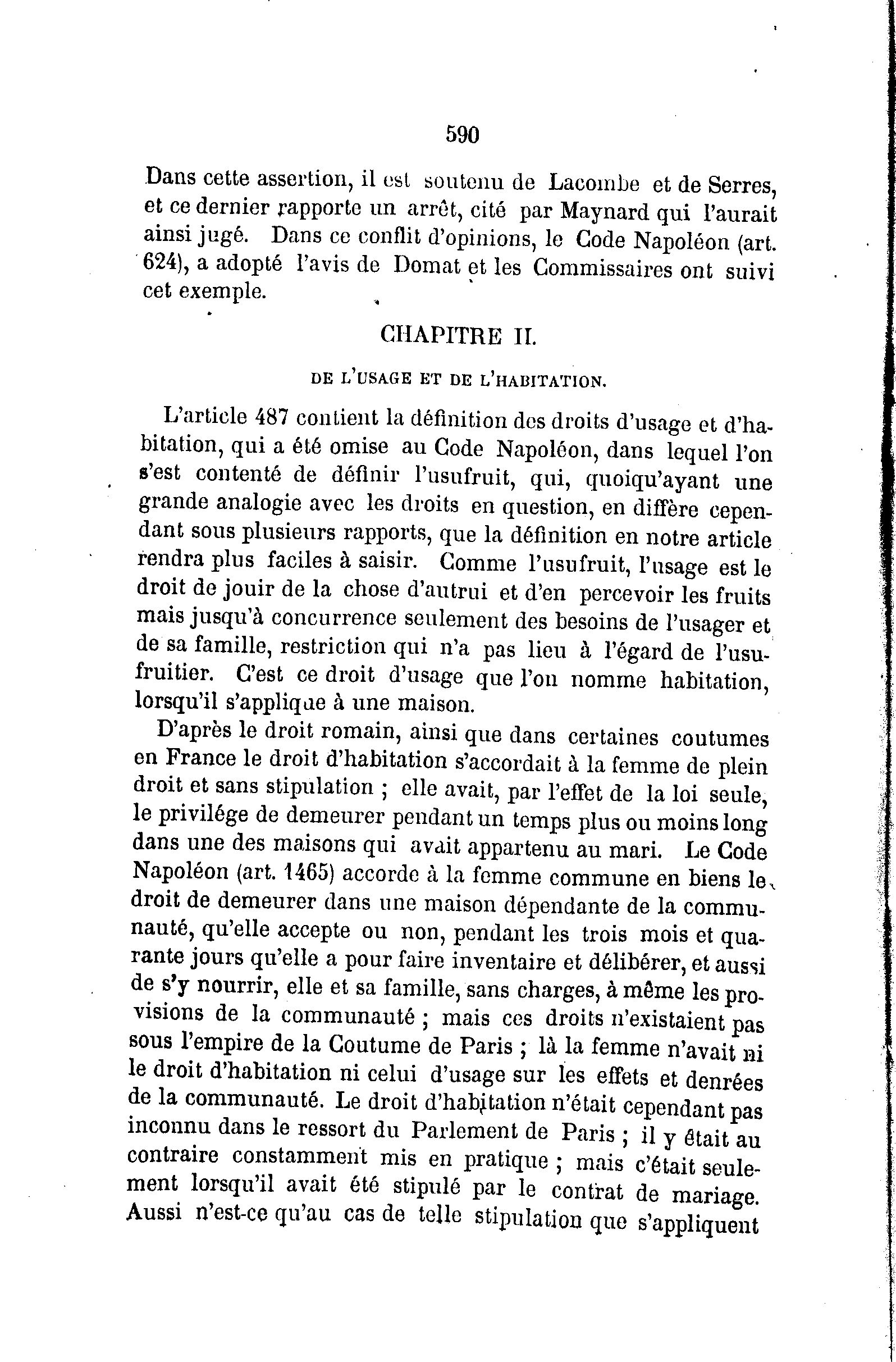 590

Dans cette assertion, il est soutenu de Lacombe et de Serres, et ce dernier rapporte un arrêt, cité par Maynard qui l'aurait ainsi jugé. Dans ce conflit d'opinions, le Code Napoléon (art. 624), a adopté l'avis de Domat et les Commissaires ont suivi cet exemple.

CHAPITRE II.

DE L'USAGE ET DE L'HABITATION.

L'article 487 contient la définition des droits d'usage et d'habitation, qui a été omise au Code Napoléon, dans lequel l'on s'est contenté de définir l'usufruit, qui, quoiqu'ayant une grande analogie avec les droits en question, en diffère cependant sous plusieurs rapports, que la définition en notre article rendra plus faciles à saisir. Comme l'usufruit, l'usage est le droit de jouir de la chose d'autrui et d'en percevoir les fruits mais jusqu'à concurrence seulement des besoins de l'usager et de sa famille, restriction qui n'a pas lieu à l'égard de l'usufruitier. C'est ce droit d'usage que l'on nomme habitation, lorsqu'il s'applique à une maison.

D'après le droit romain, ainsi que dans certaines coutumes en France le droit d'habitation s'accordait à la femme de plein droit et sans stipulation ; elle avait, par l'effet de la loi seule, le privilége de demeurer pendant un temps plus ou moins long dans une des maisons qui avait appartenu au mari. Le Code Napoléon (art. 1465) accorde à la femme commune en biens le droit de demeurer dans une maison dépendante de la communauté, qu'elle accepte ou non, pendant les trois mois et quarante jours qu'elle a pour faire inventaire et délibérer, et aussi de s'y nourrir, elle et sa famille, sans charges, à même les provisions de la communauté ; mais ces droits n'existaient pas sous l'empire de la Coutume de Paris ; là la femme n'avait ni le droit d'habitation ni celui d'usage sur les effets et denrées de la communauté. Le droit d'habitation n'était cependant pas inconnu dans le ressort du Parlement de Paris ; il y était au contraire constamment mis en pratique ; mais c'était seulement lorsqu'il avait été stipulé par le contrat de mariage. Aussi n'est-ce qu'au cas de telle stipulation que s'appliquent